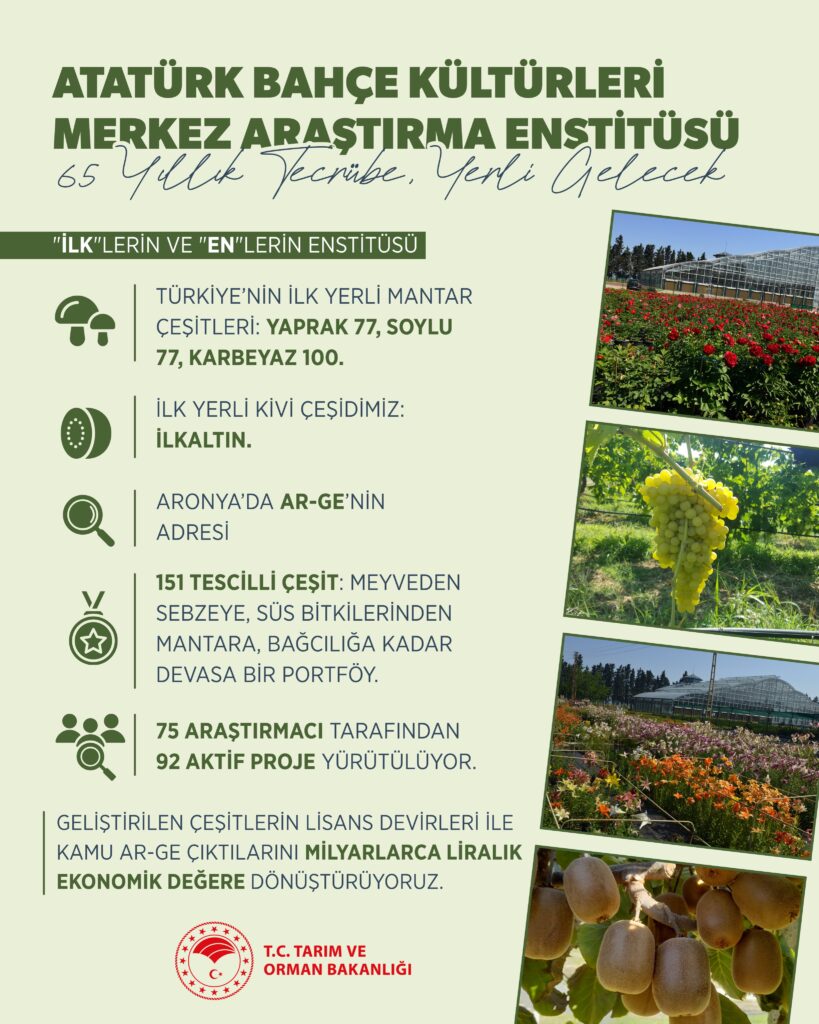 ATATÜRK BAHÇE KÜLTÜRLERİ MERKEZ ARAŞTIRMA ENSTİTÜSÜ
65 Yıllık Tecrübe, Yerli Gelecek

"İLK"LERİN VE "EN"LERİN ENSTİTÜSÜ

TÜRKİYE'NİN İLK YERLİ MANTAR ÇEŞİTLERİ: YAPRAK 77, SOYLU 77, KARBEYAZ 100.

İLK YERLİ KİVİ ÇEŞİDİMİZ: İLKALTIN.

ARONYA'DA AR-GE'NİN ADRESİ

151 TESCİLLİ ÇEŞİT: MEYVEDEN SEBZEYE, SÜS BİTKİLERİNDEN MANTARA, BAĞCILIĞA KADAR DEVASA BİR PORTFÖY.

75 ARAŞTIRMACI TARAFINDAN 92 AKTİF PROJE YÜRÜTÜLÜYOR.

GELİŞTİRİLEN ÇEŞİTLERİN LİSANS DEVİRLERİ İLE KAMU AR-GE ÇIKTILARINI MİLYARLARCA LİRALIK EKONOMİK DEĞERE DÖNÜŞTÜRÜYORUZ.

T.C. TARIM VE ORMAN BAKANLIĞI